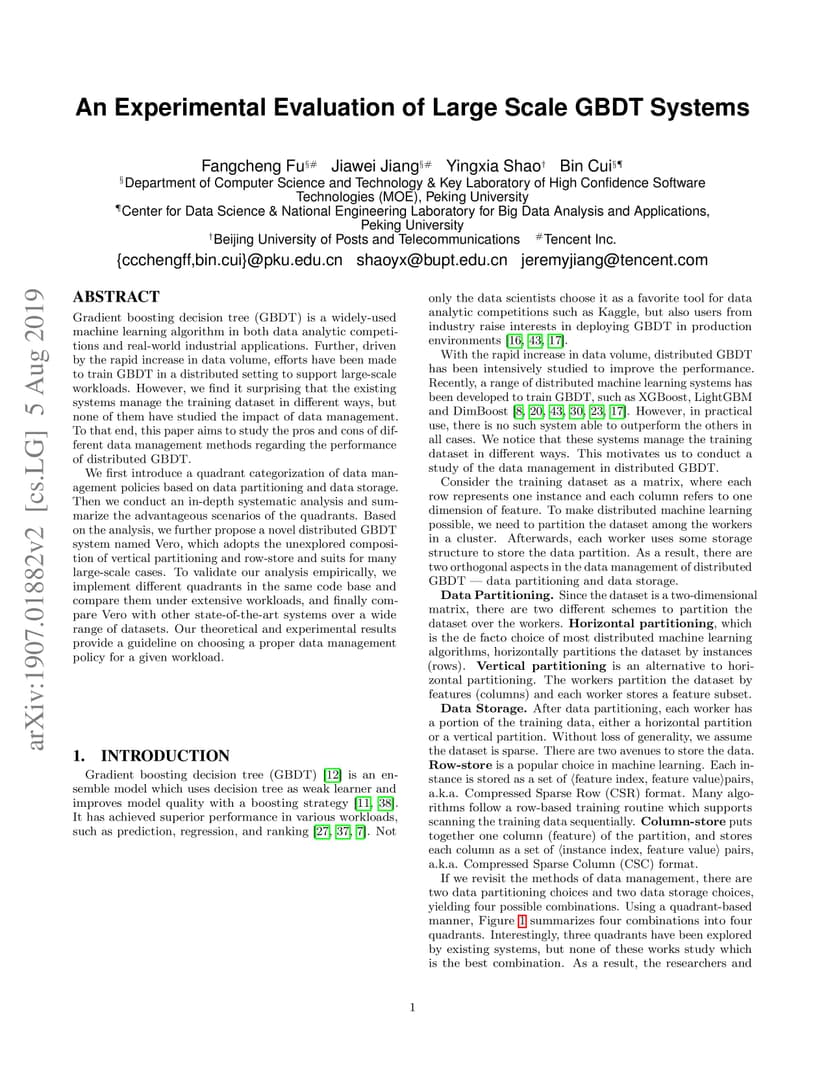 An Experimental Evaluation of Large Scale GBDT Systems

Fangcheng Fu§# Jiawei Jiang§# Yingxia Shao† Bin Cui§¶
§Department of Computer Science and Technology & Key Laboratory of High Confidence Software Technologies (MOE), Peking University
¶Center for Data Science & National Engineering Laboratory for Big Data Analysis and Applications, Peking University
†Beijing University of Posts and Telecommunications #Tencent Inc.
{ccchengff,bin.cui}@pku.edu.cn shaoyx@bupt.edu.cn jeremyjiang@tencent.com

arXiv:1907.01882v2 [cs.LG] 5 Aug 2019

ABSTRACT
Gradient boosting decision tree (GBDT) is a widely-used machine learning algorithm in both data analytic competitions and real-world industrial applications. Further, driven by the rapid increase in data volume, efforts have been made to train GBDT in a distributed setting to support large-scale workloads. However, we find it surprising that the existing systems manage the training dataset in different ways, but none of them have studied the impact of data management. To that end, this paper aims to study the pros and cons of different data management methods regarding the performance of distributed GBDT.

We first introduce a quadrant categorization of data management policies based on data partitioning and data storage. Then we conduct an in-depth systematic analysis and summarize the advantageous scenarios of the quadrants. Based on the analysis, we further propose a novel distributed GBDT system named Vero, which adopts the unexplored composition of vertical partitioning and row-store and suits for many large-scale cases. To validate our analysis empirically, we implement different quadrants in the same code base and compare them under extensive workloads, and finally compare Vero with other state-of-the-art systems over a wide range of datasets. Our theoretical and experimental results provide a guideline on choosing a proper data management policy for a given workload.

1. INTRODUCTION
Gradient boosting decision tree (GBDT) [12] is an ensemble model which uses decision tree as weak learner and improves model quality with a boosting strategy [11, 38]. It has achieved superior performance in various workloads, such as prediction, regression, and ranking [27, 37, 7]. Not only the data scientists choose it as a favorite tool for data analytic competitions such as Kaggle, but also users from industry raise interests in deploying GBDT in production environments [16, 43, 17].

With the rapid increase in data volume, distributed GBDT has been intensively studied to improve the performance. Recently, a range of distributed machine learning systems has been developed to train GBDT, such as XGBoost, LightGBM and DimBoost [8, 20, 43, 30, 23, 17]. However, in practical use, there is no such system able to outperform the others in all cases. We notice that these systems manage the training dataset in different ways. This motivates us to conduct a study of the data management in distributed GBDT.

Consider the training dataset as a matrix, where each row represents one instance and each column refers to one dimension of feature. To make distributed machine learning possible, we need to partition the dataset among the workers in a cluster. Afterwards, each worker uses some storage structure to store the data partition. As a result, there are two orthogonal aspects in the data management of distributed GBDT — data partitioning and data storage.

Data Partitioning. Since the dataset is a two-dimensional matrix, there are two different schemes to partition the dataset over the workers. Horizontal partitioning, which is the de facto choice of most distributed machine learning algorithms, horizontally partitions the dataset by instances (rows). Vertical partitioning is an alternative to horizontal partitioning. The workers partition the dataset by features (columns) and each worker stores a feature subset.

Data Storage. After data partitioning, each worker has a portion of the training data, either a horizontal partition or a vertical partition. Without loss of generality, we assume the dataset is sparse. There are two avenues to store the data. Row-store is a popular choice in machine learning. Each instance is stored as a set of ⟨feature index, feature value⟩pairs, a.k.a. Compressed Sparse Row (CSR) format. Many algorithms follow a row-based training routine which supports scanning the training data sequentially. Column-store puts together one column (feature) of the partition, and stores each column as a set of ⟨instance index, feature value⟩ pairs, a.k.a. Compressed Sparse Column (CSC) format.

If we revisit the methods of data management, there are two data partitioning choices and two data storage choices, yielding four possible combinations. Using a quadrant-based manner, Figure 1 summarizes four combinations into four quadrants. Interestingly, three quadrants have been explored by existing systems, but none of these works study which is the best combination. As a result, the researchers and

1